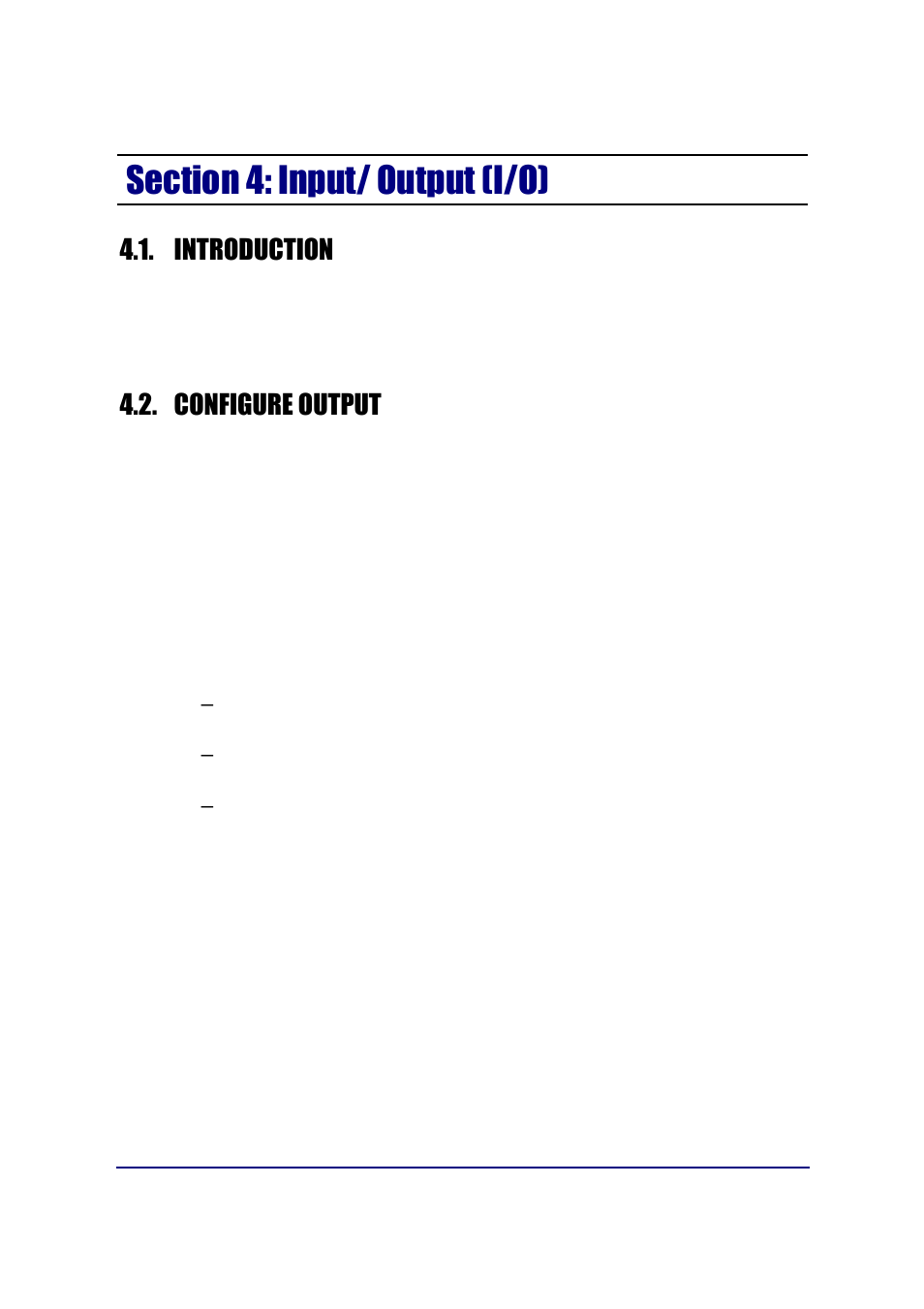 Section 4: Input/ Output (I/O)

4.1. INTRODUCTION

4.2. CONFIGURE OUTPUT

–

–

–